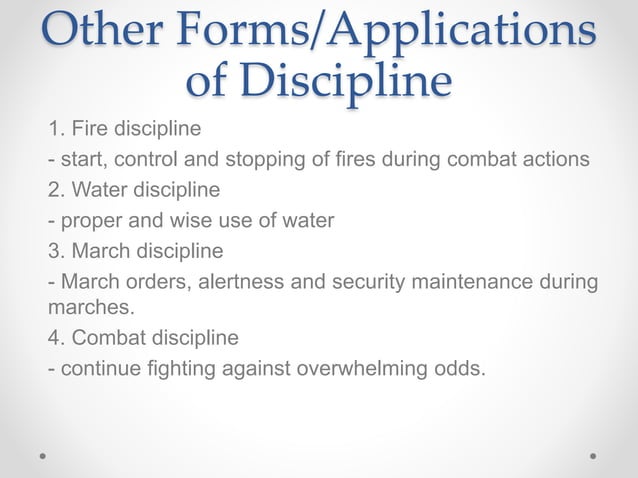 Other Forms/Applications of Discipline

1. Fire discipline

- start, control and stopping of fires during combat actions

2. Water discipline

- proper and wise use of water

3. March discipline

- March orders, alertness and security maintenance during marches.

4. Combat discipline

- continue fighting against overwhelming odds.